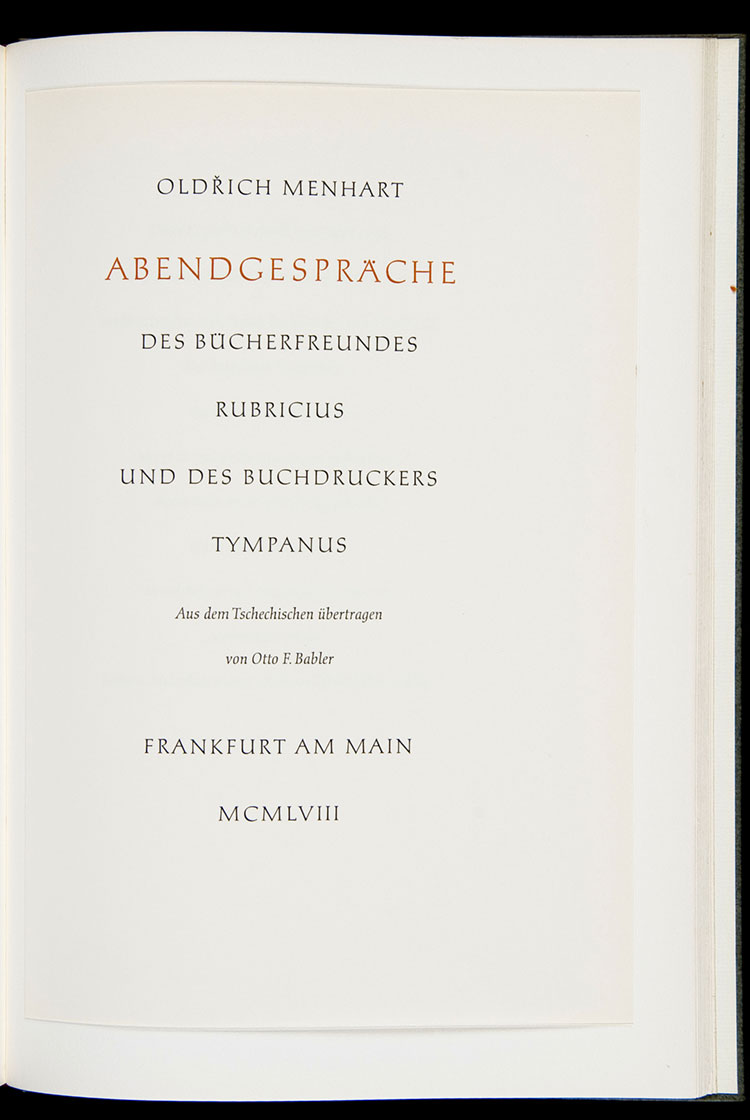 OLDŘICH MENHART

ABENDGESPRÄCHE

DES BÜCHERFREUNDES

RUBRICIUS

UND DES BUCHDRUCKERS

TYMPANUS

Aus dem Tschechischen übertragen

von Otto F. Babler

FRANKFURT AM MAIN

MCMLVIII